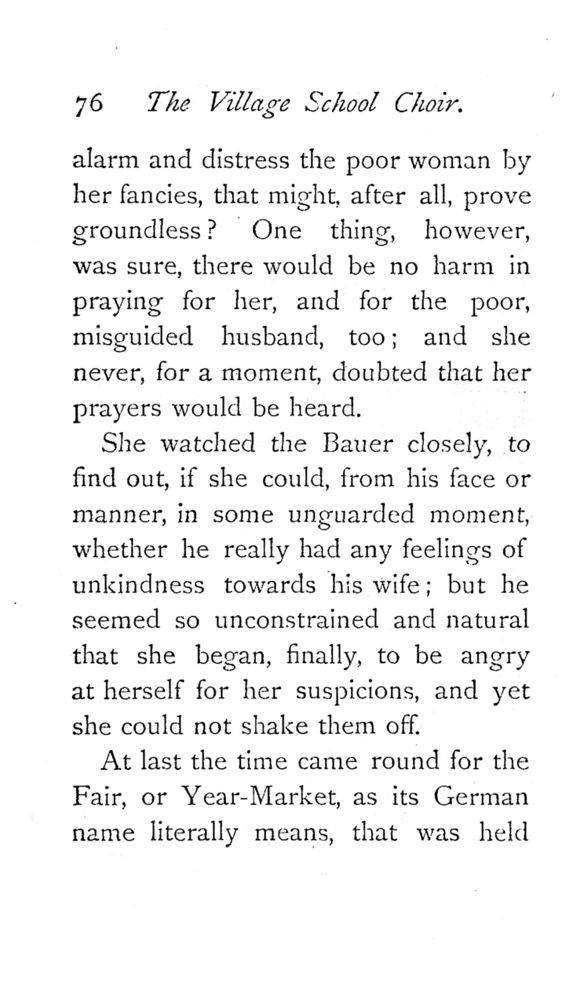 76 The Village School Choir.

alarm and distress the poor woman by her fancies, that might, after all, prove groundless? One thing, however, was sure, there would be no harm in praying for her, and for the poor, misguided husband, too; and she never, for a moment, doubted that her prayers would be heard.

She watched the Bauer closely, to find out, if she could, from his face or manner, in some unguarded moment, whether he really had any feelings of unkindness towards his wife; but he seemed so unconstrained and natural that she began, finally, to be angry at herself for her suspicions, and yet she could not shake them off.

At last the time came round for the Fair, or Year-Market, as its German name literally means, that was held